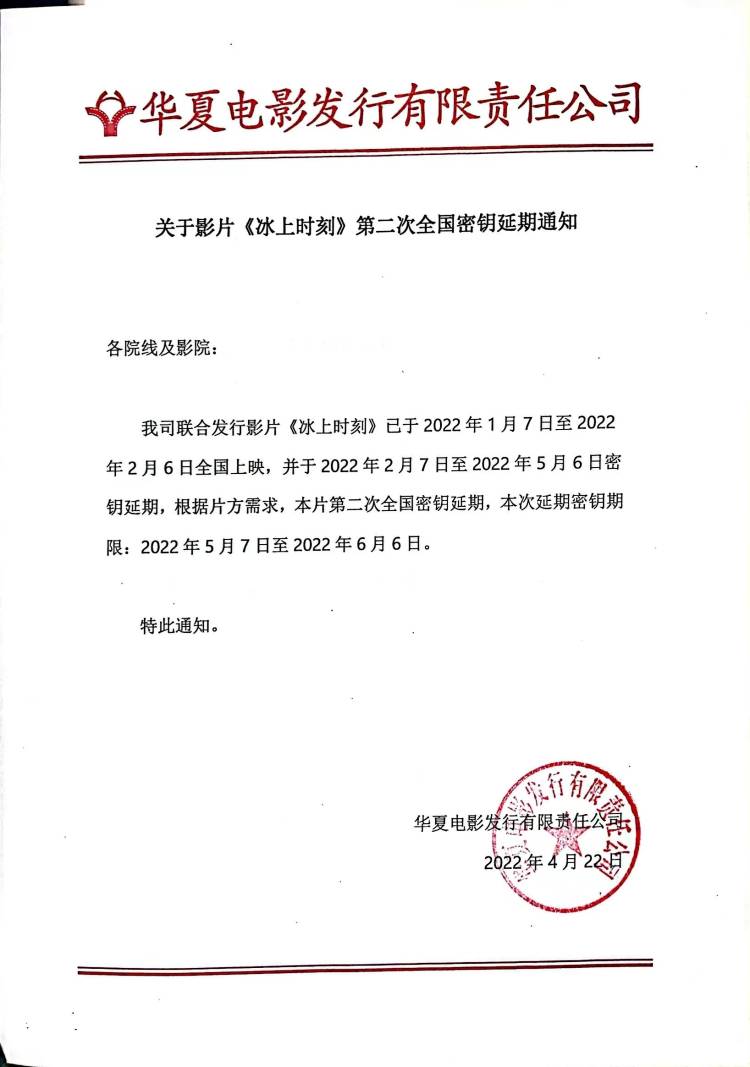 华夏电影发行有限责任公司

关于影片《冰上时刻》第二次全国密钥延期通知

各院线及影院：

我司联合发行影片《冰上时刻》已于 2022 年 1 月 7 日至 2022 年 2 月 6 日全国上映，并于 2022 年 2 月 7 日至 2022 年 5 月 6 日密钥延期，根据片方需求，本片第二次全国密钥延期，本次延期密钥期限：2022 年 5 月 7 日至 2022 年 6 月 6 日。

特此通知。

华夏电影发行有限责任公司
2022 年 4 月 22 日

华夏电影发行有限责任公司